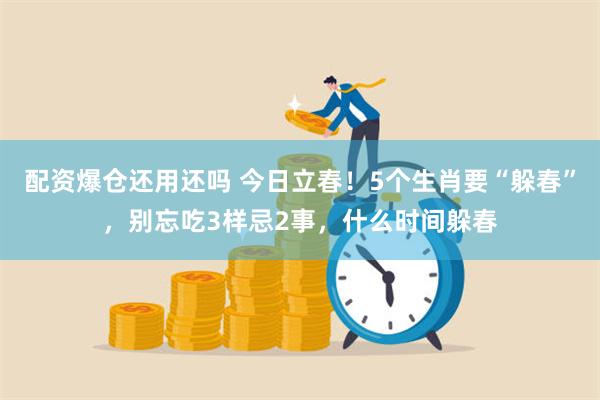 配资爆仓还用还吗 今日立春！5个生肖要“躲春”，别忘吃3样忌2事，什么时间躲春